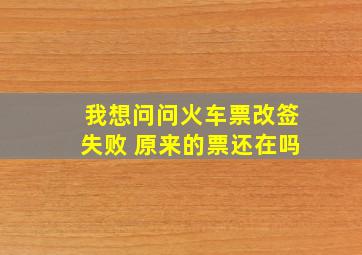 我想问问火车票改签失败 原来的票还在吗